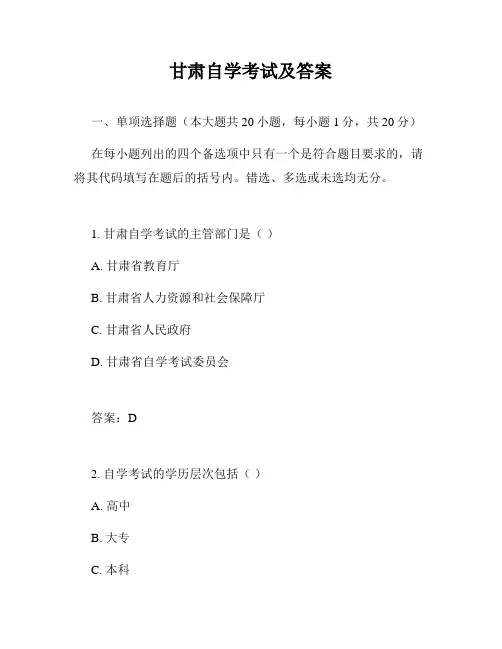 甘肃自学考试及答案

一、单项选择题（本大题共 20 小题，每小题 1 分，共 20 分）

在每小题列出的四个备选项中只有一个是符合题目要求的，请将其代码填写在题后的括号内。错选、多选或未选均无分。

1. 甘肃自学考试的主管部门是（ ）

A. 甘肃省教育厅

B. 甘肃省人力资源和社会保障厅

C. 甘肃省人民政府

D. 甘肃省自学考试委员会

答案：D

2. 自学考试的学历层次包括（ ）

A. 高中

B. 大专

C. 本科